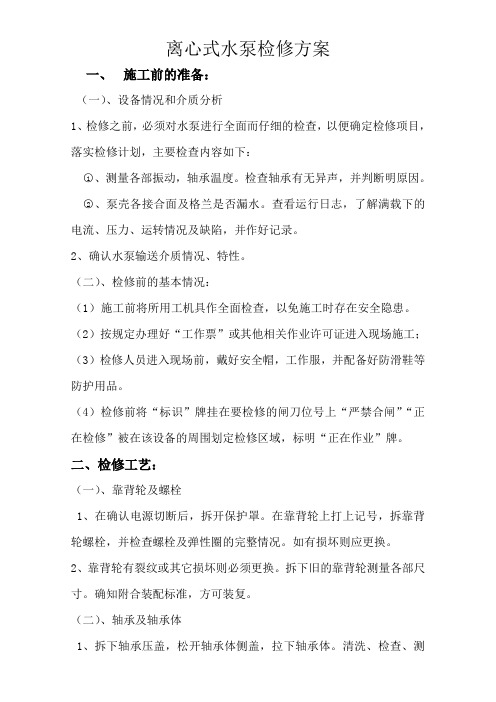 离心式水泵检修方案

一、 施工前的准备：

（一）、设备情况和介质分析

1、检修之前，必须对水泵进行全面而仔细的检查，以便确定检修项目，落实检修计划，主要检查内容如下：

①、测量各部振动，轴承温度。检查轴承有无异声，并判断明原因。

②、泵壳各接合面及格兰是否漏水。查看运行日志，了解满载下的电流、压力、运转情况及缺陷，并作好记录。

2、确认水泵输送介质情况、特性。

（二）、检修前的基本情况：

（1）施工前将所用工机具作全面检查，以免施工时存在安全隐患。

（2）按规定办理好“工作票”或其他相关作业许可证进入现场施工；

（3）检修人员进入现场前，戴好安全帽，工作服，并配备好防滑鞋等防护用品。

（4）检修前将“标识”牌挂在要检修的闸刀位号上“严禁合闸”“正在检修”被在该设备的周围划定检修区域，标明“正在作业”牌。

二、检修工艺：

（一）、靠背轮及螺栓

1、在确认电源切断后，拆开保护罩。在靠背轮上打上记号，拆靠背轮螺栓，并检查螺栓及弹性圈的完整情况。如有损坏则应更换。

2、靠背轮有裂纹或其它损坏则必须更换。拆下旧的靠背轮测量各部尺寸。确知附合装配标准，方可装复。

（二）、轴承及轴承体

1、拆下轴承压盖，松开轴承体侧盖，拉下轴承体。清洗、检查、测